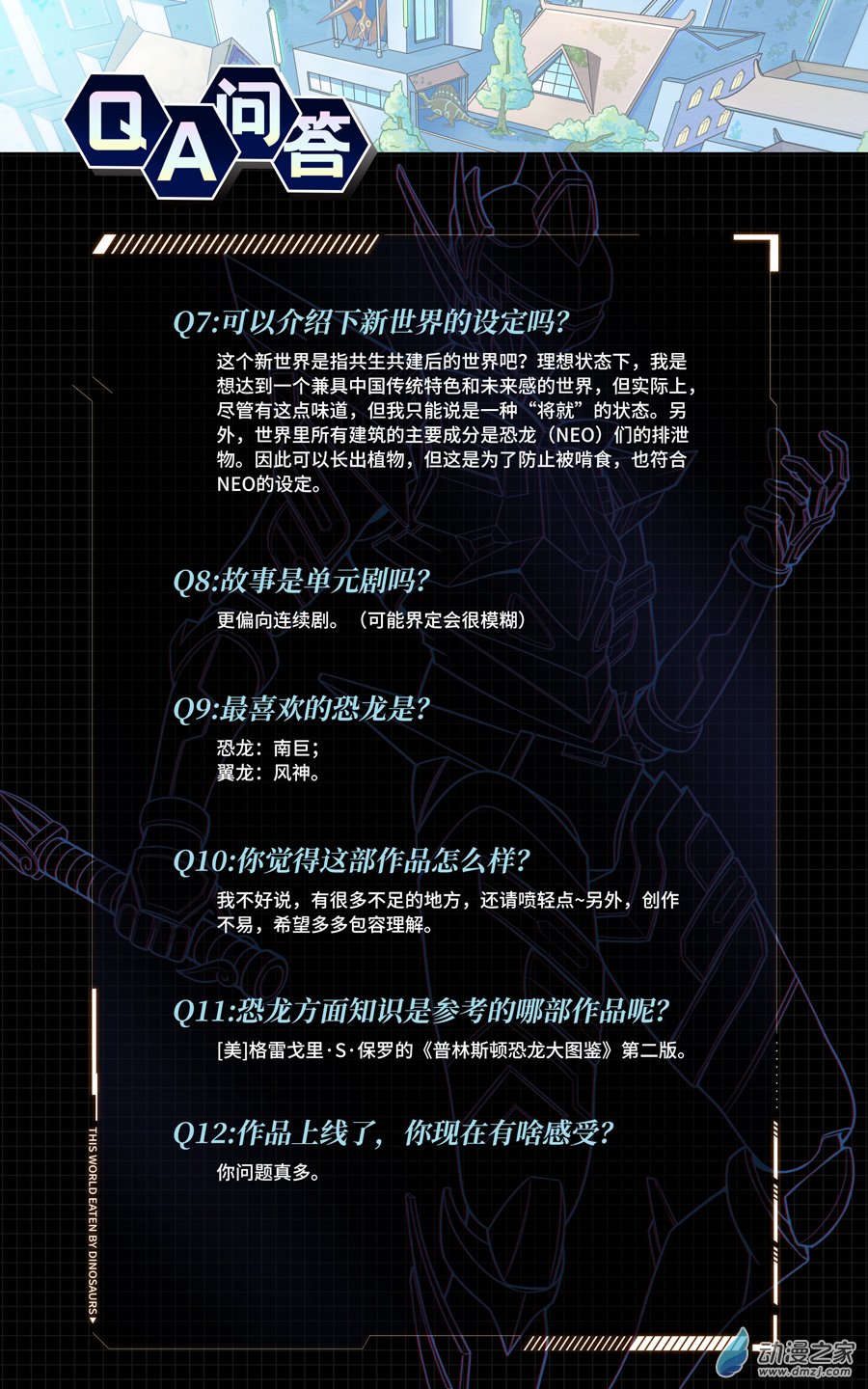 QA问答

Q7:可以介绍下新世界的设定吗?

这个新世界是指共生共建后的世界吧？理想状态下，我是想达到一个兼具中国传统特色和未来感的世界，但实际上，尽管有这点味道，但我只能说是一种“将就”的状态。另外，世界里所有建筑的主要成分是恐龙（NEO）们的排泄物。因此可以长出植物，但这是为了防止被啃食，也符合NEO的设定。

Q8:故事是单元剧吗?

更偏向连续剧。（可能界定会很模糊）

Q9:最喜欢的恐龙是?

恐龙：南巨；
翼龙：风神。

Q10:你觉得这部作品怎么样?

我不好说，有很多不足的地方，还请喷轻点~另外，创作不易，希望多多包容理解。

Q11:恐龙方面知识是参考的哪部作品呢?

[美]格雷戈里·S·保罗的《普林斯顿恐龙大图鉴》第二版。

Q12:作品上线了，你现在有啥感受?

你问题真多。

THIS WORLD EATEN BY DINOSAURS

动漫之家
www.dmzj.com